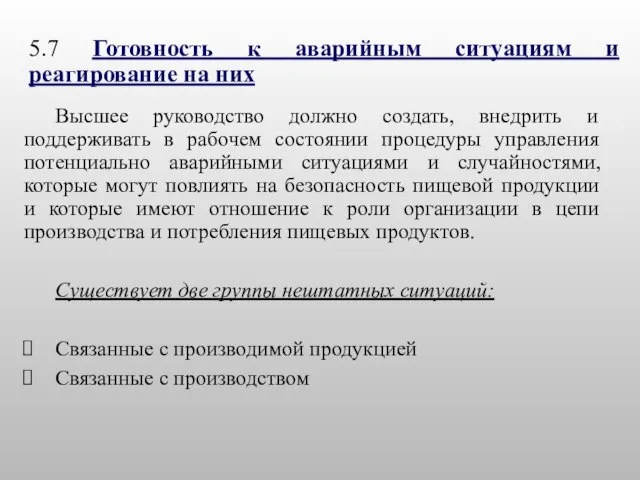 5.7 Готовность к аварийным ситуациям и реагирование на них

Высшее руководство должно создать, внедрить и поддерживать в рабочем состоянии процедуры управления потенциально аварийными ситуациями и случайностями, которые могут повлиять на безопасность пищевой продукции и которые имеют отношение к роли организации в цепи производства и потребления пищевых продуктов.

Существует две группы нештатных ситуаций:

Связанные с производимой продукцией
Связанные с производством